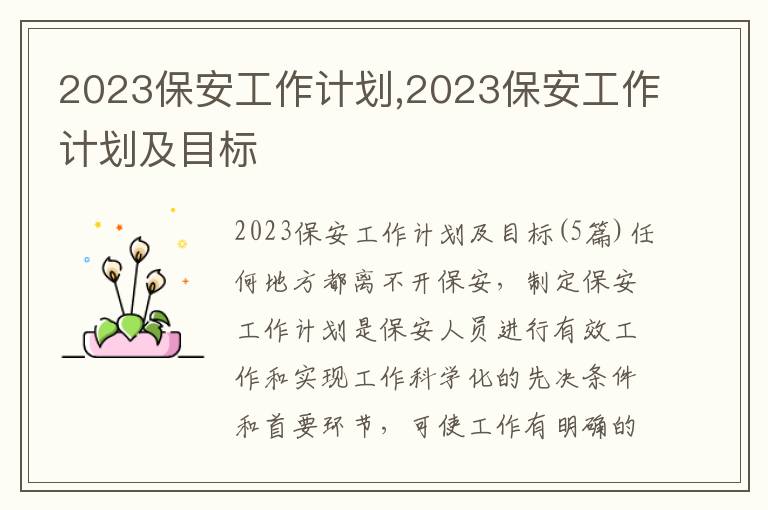 2023保安工作计划,2023保安工作计划及目标

2023保安工作计划及目标(5篇) 任何地方都离不开保安，制定保安工作计划是保安人员进行有效工作和实现工作科学化的先决条件和首要环节，可使工作有明确的